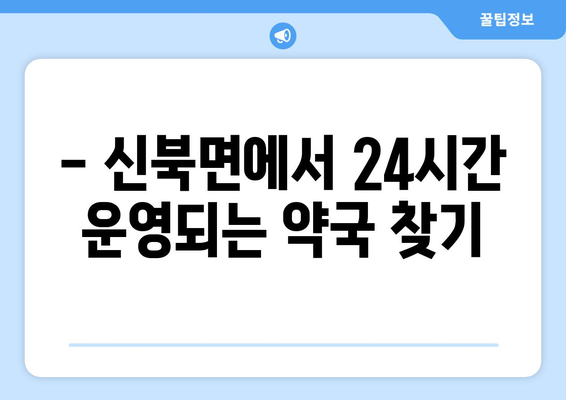 꿀팁정보

– 신북면에서 24시간 운영되는 약국 찾기